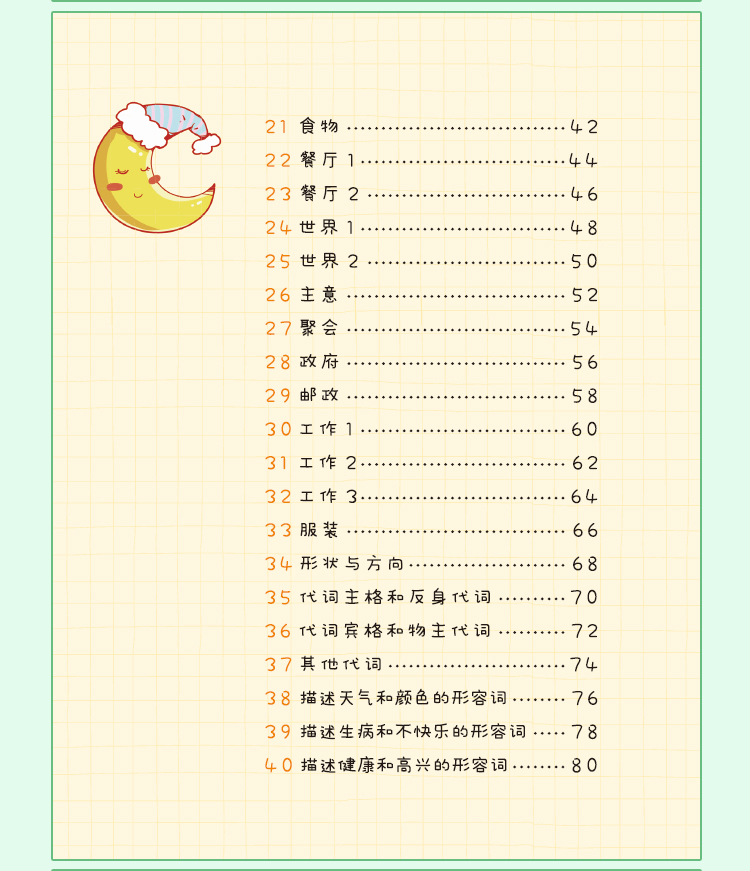 21 食物 42
22 餐厅1 44
23 餐厅2 46
24 世界1 48
25 世界2 50
26 主意 52
27 聚会 54
28 政府 56
29 邮政 58
30 工作1 60
31 工作2 62
32 工作3 64
33 服装 66
34 形状与方向 68
35 代词主格和反身代词 70
36 代词宾格和物主代词 72
37 其他代词 74
38 描述天气和颜色的形容词 76
39 描述生病和不快乐的形容词 78
40 描述健康和高兴的形容词 80